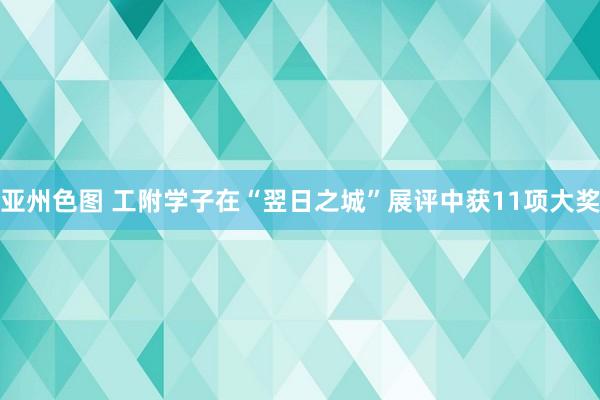 亚州色图 工附学子在“翌日之城”展评中获11项大奖